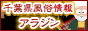 千葉県風俗情報
アラジン